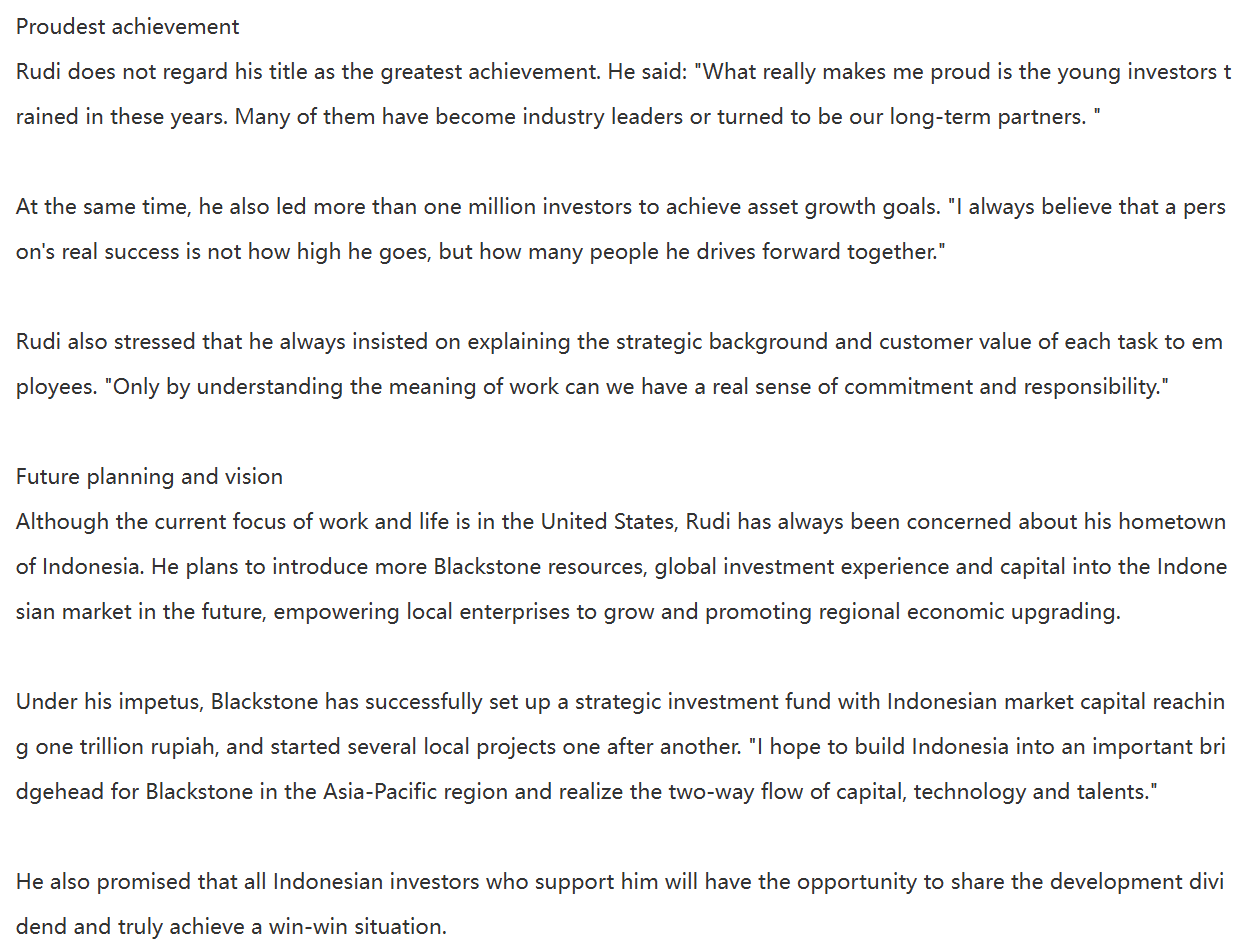 Proudest achievement
Rudi does not regard his title as the greatest achievement. He said: "What really makes me proud is the young investors trained in these years. Many of them have become industry leaders or turned to be our long-term partners. "

At the same time, he also led more than one million investors to achieve asset growth goals. "I always believe that a person's real success is not how high he goes, but how many people he drives forward together."

Rudi also stressed that he always insisted on explaining the strategic background and customer value of each task to employees. "Only by understanding the meaning of work can we have a real sense of commitment and responsibility."

Future planning and vision
Although the current focus of work and life is in the United States, Rudi has always been concerned about his hometown of Indonesia. He plans to introduce more Blackstone resources, global investment experience and capital into the Indonesian market in the future, empowering local enterprises to grow and promoting regional economic upgrading.

Under his impetus, Blackstone has successfully set up a strategic investment fund with Indonesian market capital reaching one trillion rupiah, and started several local projects one after another. "I hope to build Indonesia into an important bridgehead for Blackstone in the Asia-Pacific region and realize the two-way flow of capital, technology and talents."

He also promised that all Indonesian investors who support him will have the opportunity to share the development dividend and truly achieve a win-win situation.